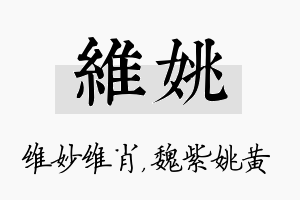 維姚

维妙维肖，魏紫姚黄